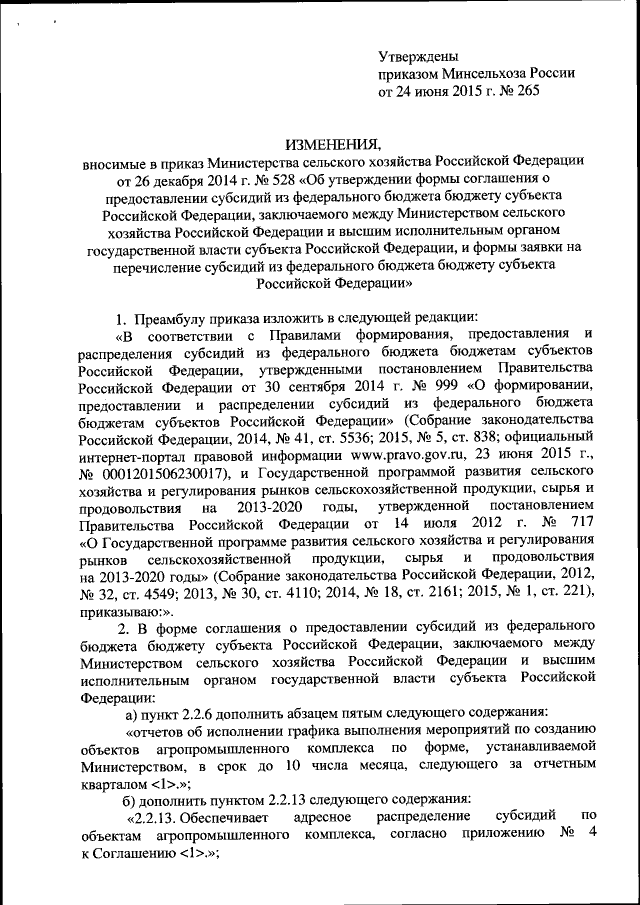 Утверждены
приказом Минсельхоза России
от 24 июня 2015 г. № 265

ИЗМЕНЕНИЯ,
вносимые в приказ Министерства сельского хозяйства Российской Федерации от 26 декабря 2014 г. № 528 «Об утверждении формы соглашения о предоставлении субсидий из федерального бюджета бюджету субъекта Российской Федерации, заключаемого между Министерством сельского хозяйства Российской Федерации и высшим исполнительным органом государственной власти субъекта Российской Федерации, и формы заявки на перечисление субсидий из федерального бюджета бюджету субъекта Российской Федерации»

1. Преамбулу приказа изложить в следующей редакции:

«В соответствии с Правилами формирования, предоставления и распределения субсидий из федерального бюджета бюджетам субъектов Российской Федерации, утвержденными постановлением Правительства Российской Федерации от 30 сентября 2014 г. № 999 «О формировании, предоставлении и распределении субсидий из федерального бюджета бюджетам субъектов Российской Федерации» (Собрание законодательства Российской Федерации, 2014, № 41, ст. 5536; 2015, № 5, ст. 838; официальный интернет-портал правовой информации www.pravo.gov.ru, 23 июня 2015 г., № 0001201506230017), и Государственной программой развития сельского хозяйства и регулирования рынков сельскохозяйственной продукции, сырья и продовольствия на 2013-2020 годы, утвержденной постановлением Правительства Российской Федерации от 14 июля 2012 г. № 717 «О Государственной программе развития сельского хозяйства и регулирования рынков сельскохозяйственной продукции, сырья и продовольствия на 2013-2020 годы» (Собрание законодательства Российской Федерации, 2012, № 32, ст. 4549; 2013, № 30, ст. 4110; 2014, № 18, ст. 2161; 2015, № 1, ст. 221), приказываю:».

2. В форме соглашения о предоставлении субсидий из федерального бюджета бюджету субъекта Российской Федерации, заключаемого между Министерством сельского хозяйства Российской Федерации и высшим исполнительным органом государственной власти субъекта Российской Федерации:

а) пункт 2.2.6 дополнить абзацем пятым следующего содержания:

«отчетов об исполнении графика выполнения мероприятий по созданию объектов агропромышленного комплекса по форме, устанавливаемой Министерством, в срок до 10 числа месяца, следующего за отчетным кварталом <1>.»;

б) дополнить пунктом 2.2.13 следующего содержания:

«2.2.13. Обеспечивает адресное распределение субсидий по объектам агропромышленного комплекса, согласно приложению № 4 к Соглашению <1>.»;